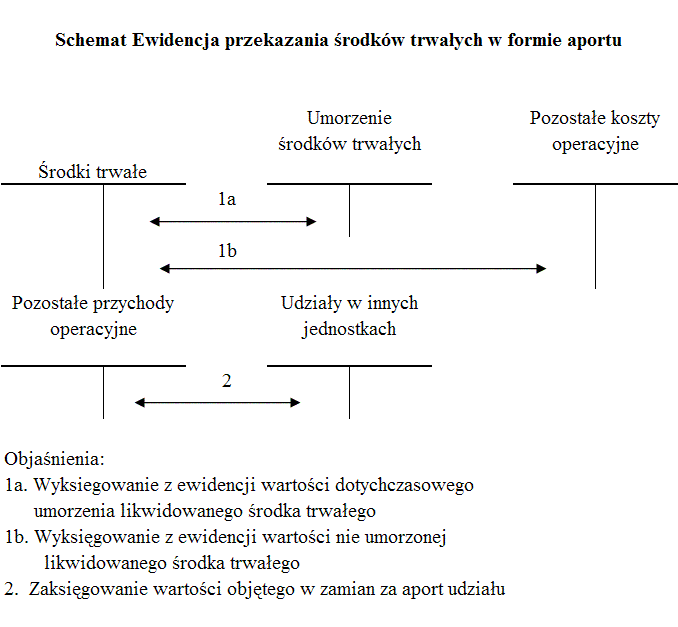 Schemat Ewidencja przekazania środków trwałych w formie aportu

Środki trwałe

Umorzenie środków trwałych

Pozostałe koszty operacyjne

1a

1b

Pozostałe przychody operacyjne

Udziały w innych jednostkach

2

Objaśnienia:
1a. Wyksięgowanie z ewidencji wartości dotychczasowego umorzenia likwidowanego środka trwałego
1b. Wyksięgowanie z ewidencji wartości nie umorzonej likwidowanego środka trwałego
2. Zaksięgowanie wartości objętego w zamian za aport udziału